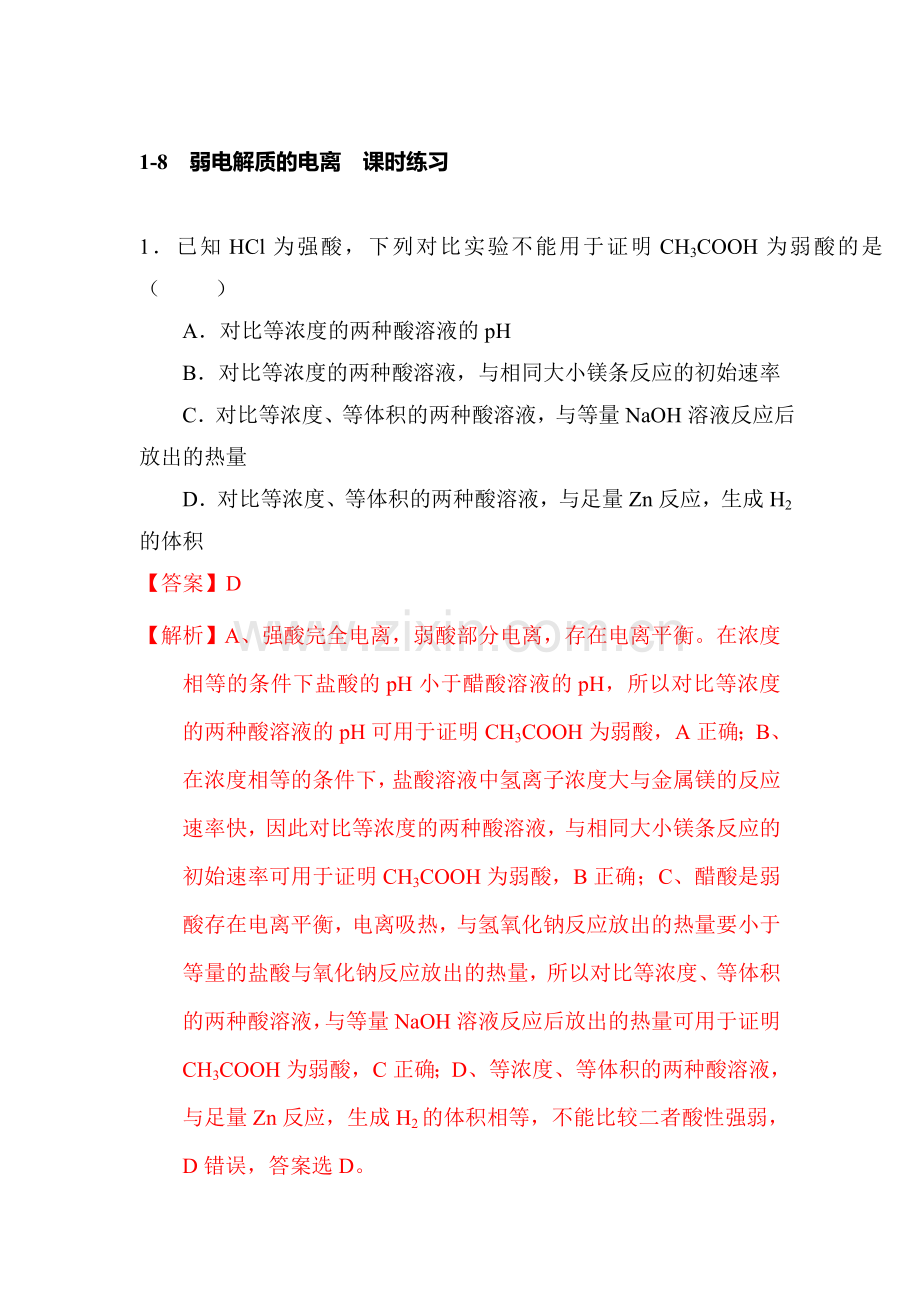 1-8 弱电解质的电离 课时练习

1．已知HCl为强酸，下列对比实验不能用于证明$CH_3COOH$为弱酸的是（ ）

A．对比等浓度的两种酸溶液的pH

B．对比等浓度的两种酸溶液，与相同大小镁条反应的初始速率

C．对比等浓度、等体积的两种酸溶液，与等量NaOH溶液反应后放出的热量

D．对比等浓度、等体积的两种酸溶液，与足量Zn反应，生成$H_2$的体积

【答案】D

【解析】A、强酸完全电离，弱酸部分电离，存在电离平衡。在浓度相等的条件下盐酸的pH小于醋酸溶液的pH，所以对比等浓度的两种酸溶液的pH可用于证明$CH_3COOH$为弱酸，A正确；B、在浓度相等的条件下，盐酸溶液中氢离子浓度大与金属镁的反应速率快，因此对比等浓度的两种酸溶液，与相同大小镁条反应的初始速率可用于证明$CH_3COOH$为弱酸，B正确；C、醋酸是弱酸存在电离平衡，电离吸热，与氢氧化钠反应放出的热量要小于等量的盐酸与氧化钠反应放出的热量，所以对比等浓度、等体积的两种酸溶液，与等量NaOH溶液反应后放出的热量可用于证明$CH_3COOH$为弱酸，C正确；D、等浓度、等体积的两种酸溶液，与足量Zn反应，生成$H_2$的体积相等，不能比较二者酸性强弱，D错误，答案选D。

www.zixin.com.cn